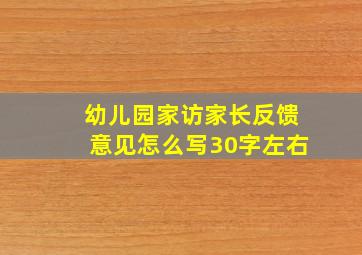 幼儿园家访家长反馈意见怎么写30字左右